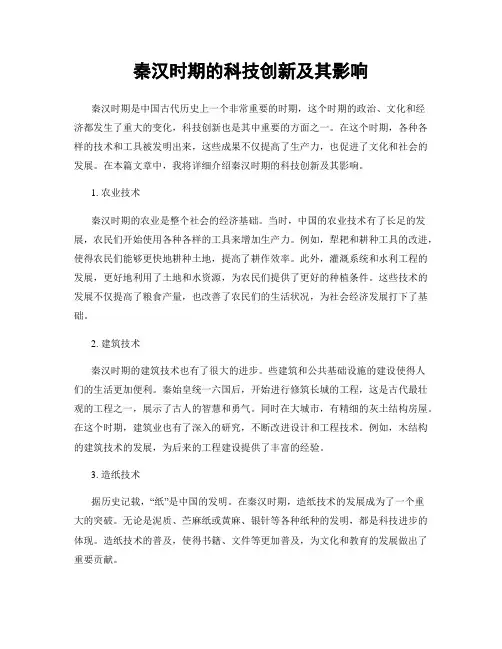 秦汉时期的科技创新及其影响

秦汉时期是中国古代历史上一个非常重要的时期，这个时期的政治、文化和经济都发生了重大的变化，科技创新也是其中重要的方面之一。在这个时期，各种各样的技术和工具被发明出来，这些成果不仅提高了生产力，也促进了文化和社会的发展。在本篇文章中，我将详细介绍秦汉时期的科技创新及其影响。

1. 农业技术

秦汉时期的农业是整个社会的经济基础。当时，中国的农业技术有了长足的发展，农民们开始使用各种各样的工具来增加生产力。例如，犁耙和耕种工具的改进，使得农民们能够更快地耕种土地，提高了耕作效率。此外，灌溉系统和水利工程的发展，更好地利用了土地和水资源，为农民们提供了更好的种植条件。这些技术的发展不仅提高了粮食产量，也改善了农民们的生活状况，为社会经济发展打下了基础。

2. 建筑技术

秦汉时期的建筑技术也有了很大的进步。些建筑和公共基础设施的建设使得人们的生活更加便利。秦始皇统一六国后，开始进行修筑长城的工程，这是古代最壮观的工程之一，展示了古人的智慧和勇气。同时在大城市，有精细的灰土结构房屋。在这个时期，建筑业也有了深入的研究，不断改进设计和工程技术。例如，木结构的建筑技术的发展，为后来的工程建设提供了丰富的经验。

3. 造纸技术

据历史记载，“纸”是中国的发明。在秦汉时期，造纸技术的发展成为了一个重大的突破。无论是泥质、苎麻纸或黄麻、银针等各种纸种的发明，都是科技进步的体现。造纸技术的普及，使得书籍、文件等更加普及，为文化和教育的发展做出了重要贡献。